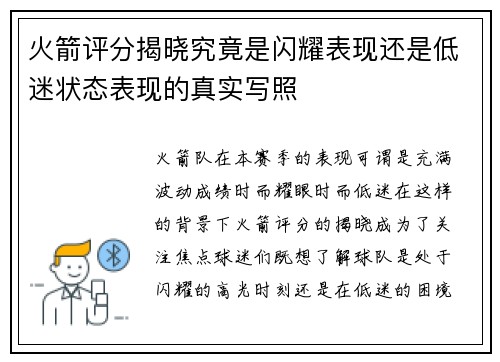 火箭评分揭晓究竟是闪耀表现还是低迷状态表现的真实写照

火箭队在本赛季的表现可谓是充满波动成绩时而耀眼时而低迷在这样的背景下火箭评分的揭晓成为了关注焦点球迷们既想了解球队是处于闪耀的高光时刻还是在低迷的困境